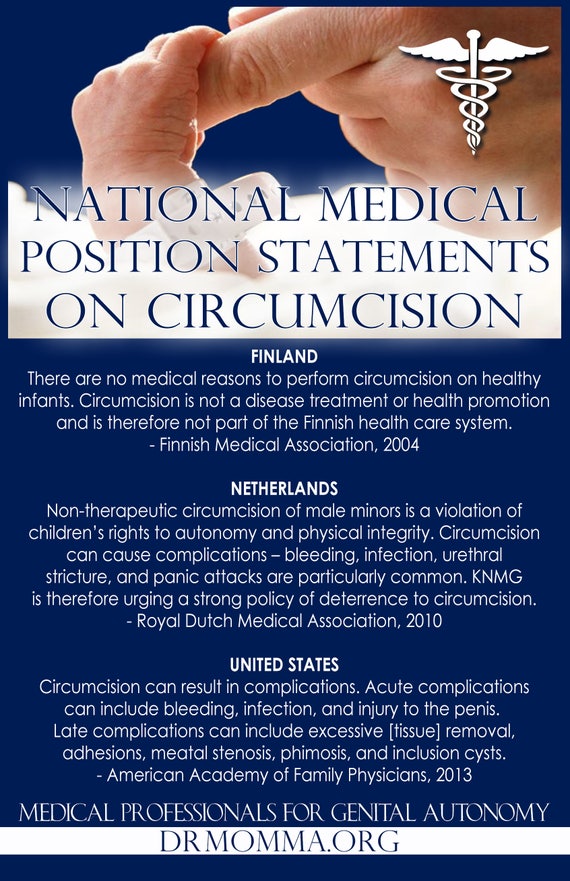 NATIONAL MEDICAL POSITION STATEMENTS ON CIRCUMCISION

FINLAND
There are no medical reasons to perform circumcision on healthy infants. Circumcision is not a disease treatment or health promotion and is therefore not part of the Finnish health care system.
- Finnish Medical Association, 2004

NETHERLANDS
Non-therapeutic circumcision of male minors is a violation of children's rights to autonomy and physical integrity. Circumcision can cause complications – bleeding, infection, urethral stricture, and panic attacks are particularly common. KNMG is therefore urging a strong policy of deterrence to circumcision.
- Royal Dutch Medical Association, 2010

UNITED STATES
Circumcision can result in complications. Acute complications can include bleeding, infection, and injury to the penis. Late complications can include excessive [tissue] removal, adhesions, meatal stenosis, phimosis, and inclusion cysts.
- American Academy of Family Physicians, 2013

MEDICAL PROFESSIONALS FOR GENITAL AUTONOMY
DRMOMMA.ORG